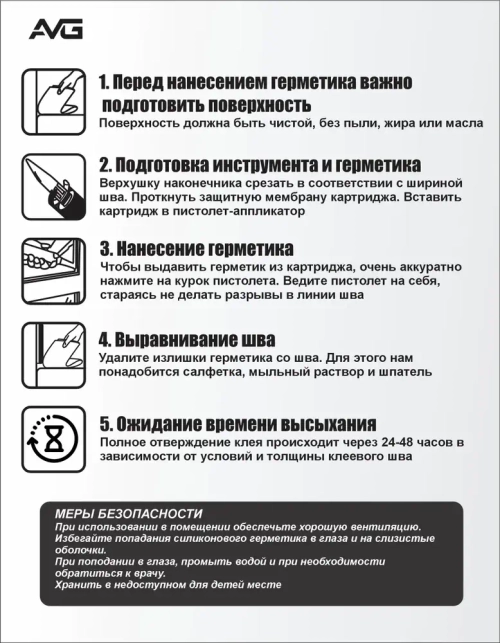 AVG

1. Перед нанесением герметика важно подготовить поверхность
Поверхность должна быть чистой, без пыли, жира или масла

2. Подготовка инструмента и герметика
Верхушку наконечника срезать в соответствии с шириной шва. Проткнуть защитную мембрану картриджа. Вставить картридж в пистолет-аппликатор

3. Нанесение герметика
Чтобы выдавить герметик из картриджа, очень аккуратно нажмите на курок пистолета. Ведите пистолет на себя, стараясь не делать разрывы в линии шва

4. Выравнивание шва
Удалите излишки герметика со шва. Для этого нам понадобится салфетка, мыльный раствор и шпатель

5. Ожидание времени высыхания
Полное отверждение клея происходит через 24-48 часов в зависимости от условий и толщины клеевого шва

МЕРЫ БЕЗОПАСНОСТИ
При использовании в помещении обеспечьте хорошую вентиляцию.
Избегайте попадания силиконового герметика в глаза и на слизистые оболочки.
При поподании в глаза, промыть водой и при необходимости обратиться к врачу.
Хранить в недоступном для детей месте